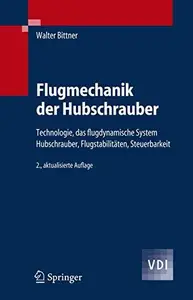 Walter Bittner

Flugmechanik der Hubschrauber

Technologie, das flugdynamische System Hubschrauber, Flugstabilitäten, Steuerbarkeit

2., aktualisierte Auflage

VDI

Springer